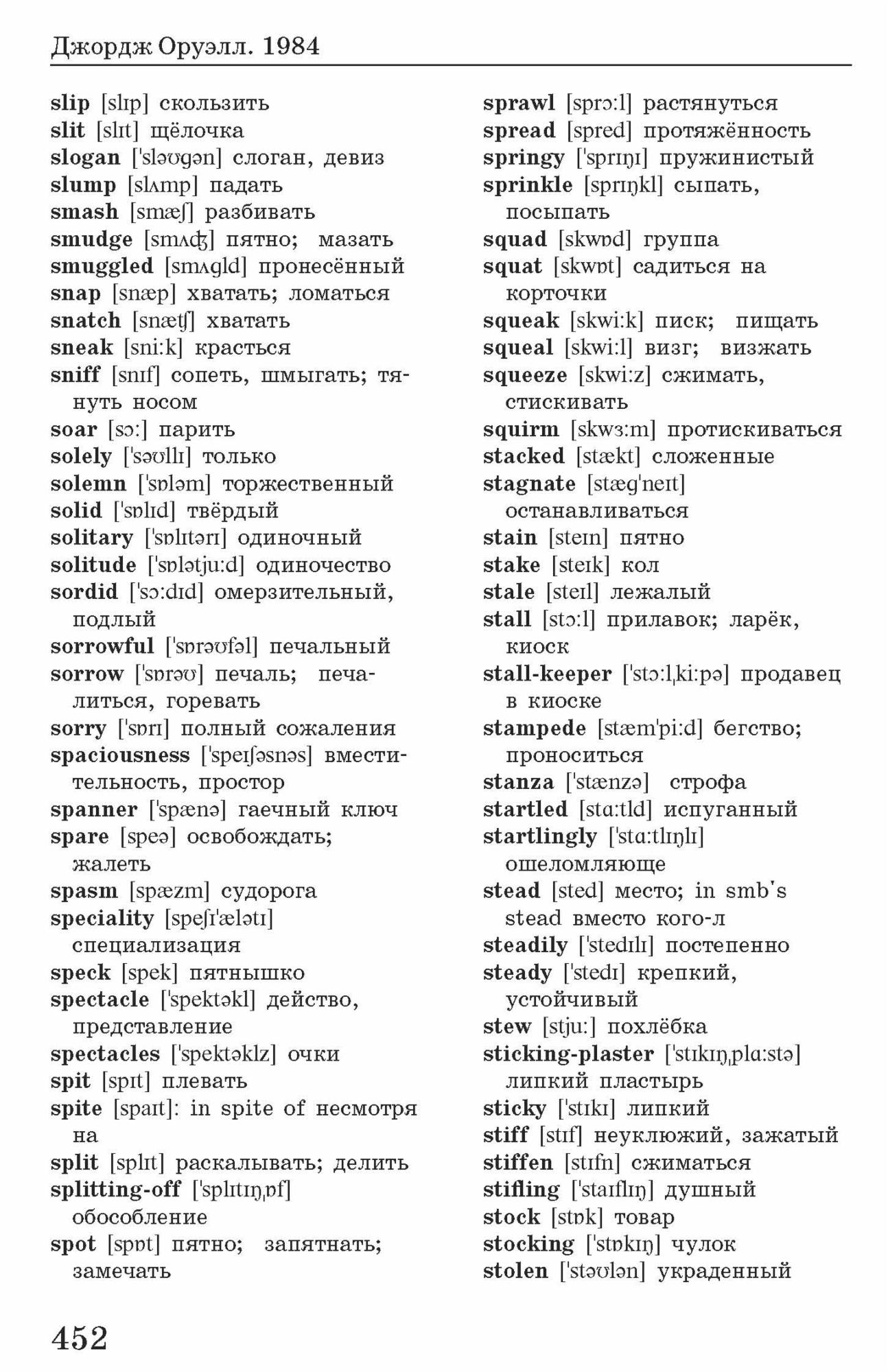 Джордж Оруэлл. 1984

slip [slɪp] скользить
slit [slɪt] щёлочка
slogan ['sləʊgən] слоган, девиз
slump [slʌmp] падать
smash [smæʃ] разбивать
smudge [smʌʤ] пятно; мазать
smuggled [smʌgld] пронесённый
snap [snæp] хватать; ломаться
snatch [snæʧ] хватать
sneak [sni:k] красться
sniff [snɪf] сопеть, шмыгать; тянуть носом
soar [sɔ:] парить
solely ['səʊllɪ] только
solemn ['sɒləm] торжественный
solid ['sɒlɪd] твёрдый
solitary ['sɒlɪtərɪ] одиночный
solitude ['sɒlətju:d] одиночество
sordid ['sɔ:dɪd] омерзительный, подлый
sorrowful ['sɒrəʊfəl] печальный
sorrow ['sɒrəʊ] печаль; печалиться, горевать
sorry ['sɒrɪ] полный сожаления
spaciousness ['speɪʃəsnəs] вместительность, простор
spanner ['spænə] гаечный ключ
spare [speə] освобождать; жалеть
spasm [spæzm] судорога
speciality [speʃɪ'ælətɪ] специализация
speck [spek] пятнышко
spectacle ['spektəkl] действо, представление
spectacles ['spektəklz] очки
spit [spɪt] плевать
spite [spaɪt]: in spite of несмотря на
split [splɪt] раскалывать; делить
splitting-off ['splɪtɪŋˌɒf] обособление
spot [spɒt] пятно; запятнать; замечать

sprawl [sprɔ:l] растянуться
spread [spred] протяжённость
springy ['sprɪŋɪ] пружинистый
sprinkle [sprɪŋkl] сыпать, посыпать
squad [skwɒd] группа
squat [skwɒt] садиться на корточки
squeak [skwi:k] писк; пищать
squeal [skwi:l] визг; визжать
squeeze [skwi:z] сжимать, стискивать
squirm [skwɜ:m] протискиваться
stacked [stækt] сложенные
stagnate [stæg'neɪt] останавливаться
stain [steɪn] пятно
stake [steɪk] кол
stale [steɪl] лежалый
stall [stɔ:l] прилавок; ларёк, киоск
stall-keeper ['stɔ:lˌki:pə] продавец в киоске
stampede [stæm'pi:d] бегство; проноситься
stanza ['stænzə] строфа
startled [stɑ:tld] испуганный
startlingly ['stɑ:tlɪŋlɪ] ошеломляюще
stead [sted] место; in smb's stead вместо кого-л
steadily ['stedɪlɪ] постепенно
steady ['stedɪ] крепкий, устойчивый
stew [stju:] похлёбка
sticking-plaster ['stɪkɪŋˌplɑ:stə] липкий пластырь
sticky ['stɪkɪ] липкий
stiff [stɪf] неуклюжий, зажатый
stiffen [stɪfn] сжиматься
stifling ['staɪflɪŋ] душный
stock [stɒk] товар
stocking ['stɒkɪŋ] чулок
stolen ['stəʊlən] украденный

452